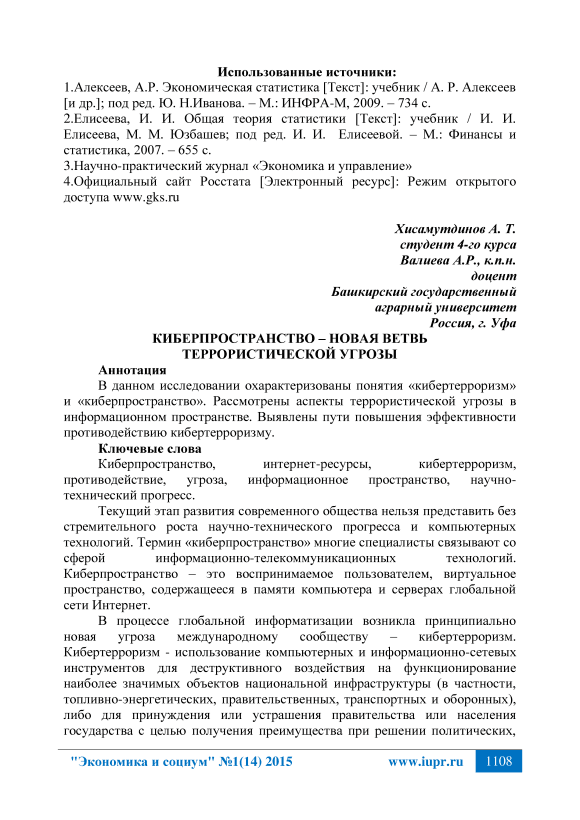 Использованные источники:
1.Алексеев, А.Р. Экономическая статистика [Текст]: учебник / А. Р. Алексеев [и др.]; под ред. Ю. Н.Иванова. – М.: ИНФРА-М, 2009. – 734 с.
2.Елисеева, И. И. Общая теория статистики [Текст]: учебник / И. И. Елисеева, М. М. Юзбашев; под ред. И. И. Елисеевой. – М.: Финансы и статистика, 2007. – 655 с.
3.Научно-практический журнал «Экономика и управление»
4.Официальный сайт Росстата [Электронный ресурс]: Режим открытого доступа www.gks.ru

Хисамутдинов А. Т.
студент 4-го курса
Валиева А.Р., к.п.н.
доцент
Башкирский государственный
аграрный университет
Россия, г. Уфа

КИБЕРПРОСТРАНСТВО – НОВАЯ ВЕТВЬ ТЕРРОРИСТИЧЕСКОЙ УГРОЗЫ

Аннотация
В данном исследовании охарактеризованы понятия «кибертерроризм» и «киберпространство». Рассмотрены аспекты террористической угрозы в информационном пространстве. Выявлены пути повышения эффективности противодействию кибертерроризму.

Ключевые слова
Киберпространство, интернет-ресурсы, кибертерроризм, противодействие, угроза, информационное пространство, научно-технический прогресс.

Текущий этап развития современного общества нельзя представить без стремительного роста научно-технического прогресса и компьютерных технологий. Термин «киберпространство» многие специалисты связывают со сферой информационно-телекоммуникационных технологий. Киберпространство – это воспринимаемое пользователем, виртуальное пространство, содержащееся в памяти компьютера и серверах глобальной сети Интернет.

В процессе глобальной информатизации возникла принципиально новая угроза международному сообществу – кибертерроризм. Кибертерроризм - использование компьютерных и информационно-сетевых инструментов для деструктивного воздействия на функционирование наиболее значимых объектов национальной инфраструктуры (в частности, топливно-энергетических, правительственных, транспортных и оборонных), либо для принуждения или устрашения правительства или населения государства с целью получения преимущества при решении политических,

"Экономика и социум" №1(14) 2015 www.iupr.ru 1108